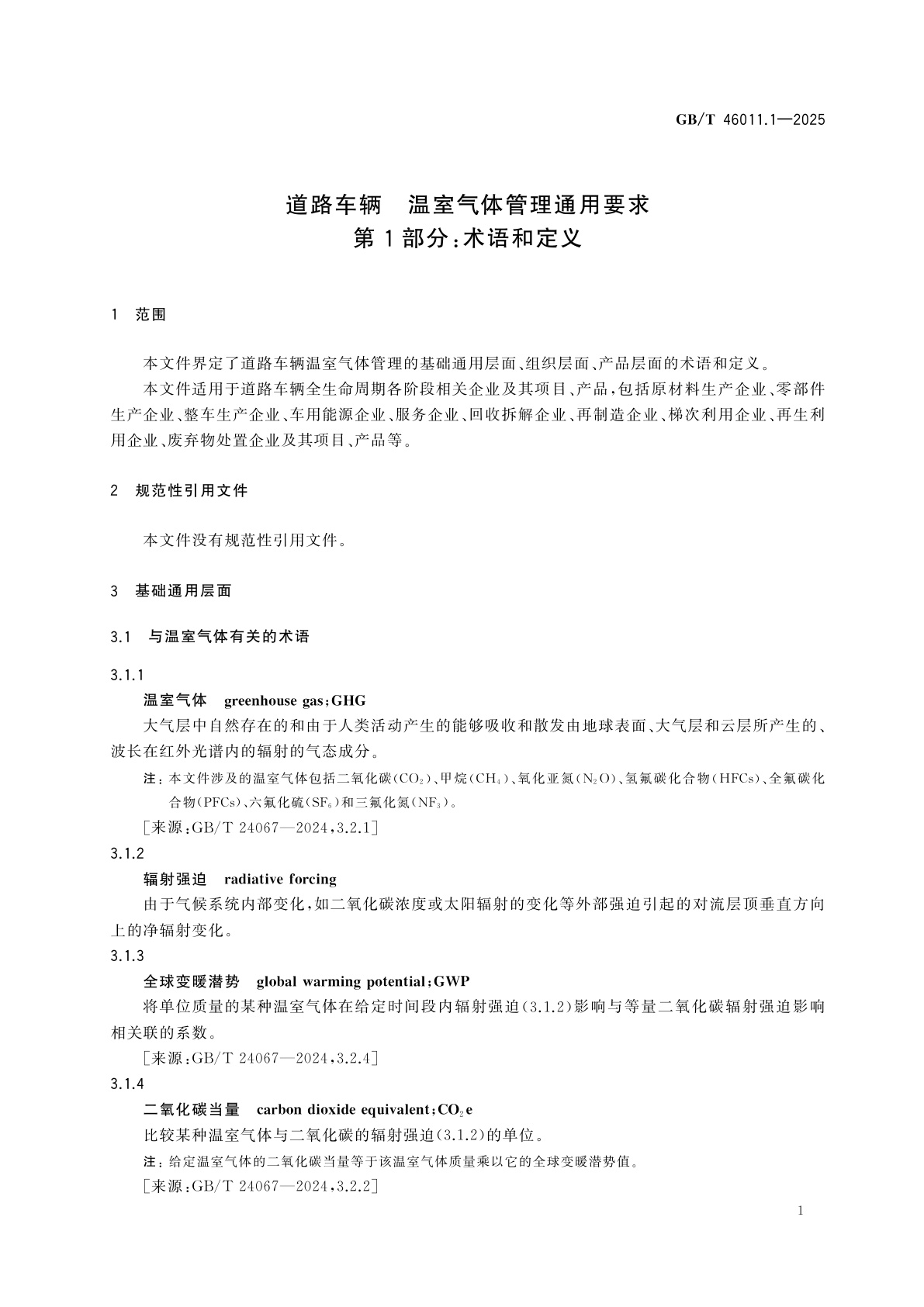 GB/T 46011.1—2025

道路车辆　温室气体管理通用要求
第1部分：术语和定义

1　范围

本文件界定了道路车辆温室气体管理的基础通用层面、组织层面、产品层面的术语和定义。

本文件适用于道路车辆全生命周期各阶段相关企业及其项目、产品，包括原材料生产企业、零部件生产企业、整车生产企业、车用能源企业、服务企业、回收拆解企业、再制造企业、梯次利用企业、再生利用企业、废弃物处置企业及其项目、产品等。

2　规范性引用文件

本文件没有规范性引用文件。

3　基础通用层面

3.1　与温室气体有关的术语

3.1.1

温室气体　greenhouse gas；GHG

大气层中自然存在的和由于人类活动产生的能够吸收和散发由地球表面、大气层和云层所产生的、波长在红外光谱内的辐射的气态成分。

注：本文件涉及的温室气体包括二氧化碳（$CO_2$）、甲烷（$CH_4$）、氧化亚氮（$N_2O$）、氢氟碳化合物（HFCs）、全氟碳化合物（PFCs）、六氟化硫（$SF_6$）和三氟化氮（$NF_3$）。

［来源：GB/T 24067—2024，3.2.1］

3.1.2

辐射强迫　radiative forcing

由于气候系统内部变化，如二氧化碳浓度或太阳辐射的变化等外部强迫引起的对流层顶垂直方向上的净辐射变化。

3.1.3

全球变暖潜势　global warming potential；GWP

将单位质量的某种温室气体在给定时间段内辐射强迫（3.1.2）影响与等量二氧化碳辐射强迫影响相关联的系数。

［来源：GB/T 24067—2024，3.2.4］

3.1.4

二氧化碳当量　carbon dioxide equivalent；$CO_2e$

比较某种温室气体与二氧化碳的辐射强迫（3.1.2）的单位。

注：给定温室气体的二氧化碳当量等于该温室气体质量乘以它的全球变暖潜势值。

［来源：GB/T 24067—2024，3.2.2］

1